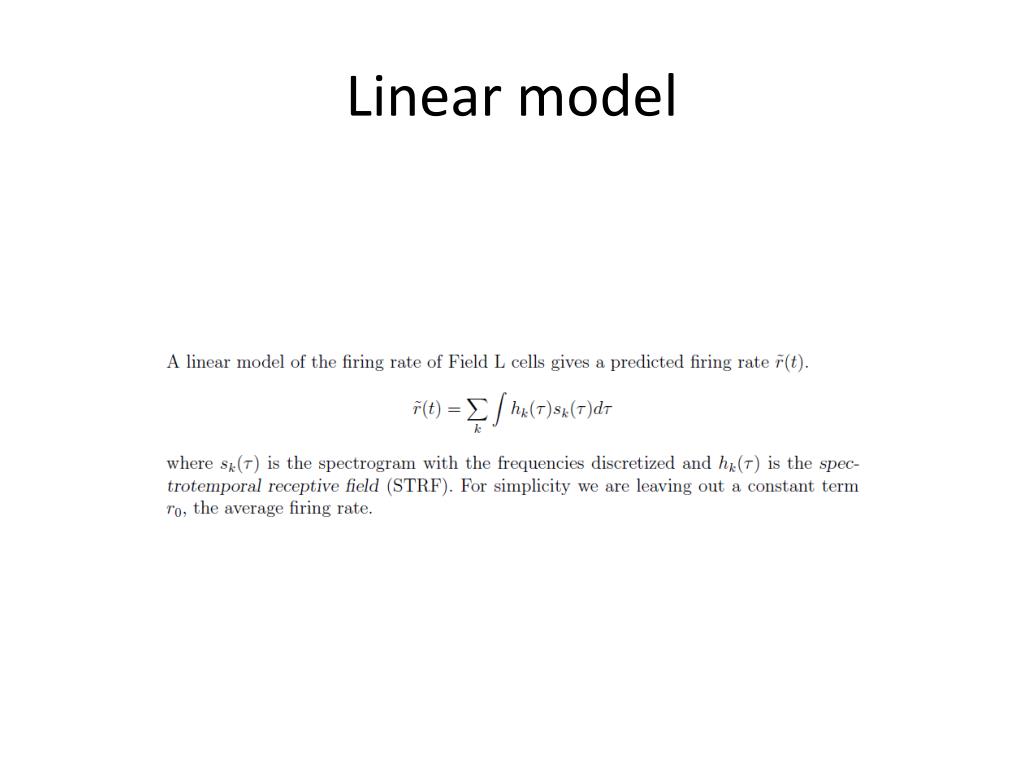 Linear model

A linear model of the firing rate of Field L cells gives a predicted firing rate $\tilde{r}(t)$.

$$\tilde{r}(t) = \sum_k \int h_k(\tau) s_k(\tau) d\tau$$

where $s_k(\tau)$ is the spectrogram with the frequencies discretized and $h_k(\tau)$ is the spectrotemporal receptive field (STRF). For simplicity we are leaving out a constant term $r_0$, the average firing rate.